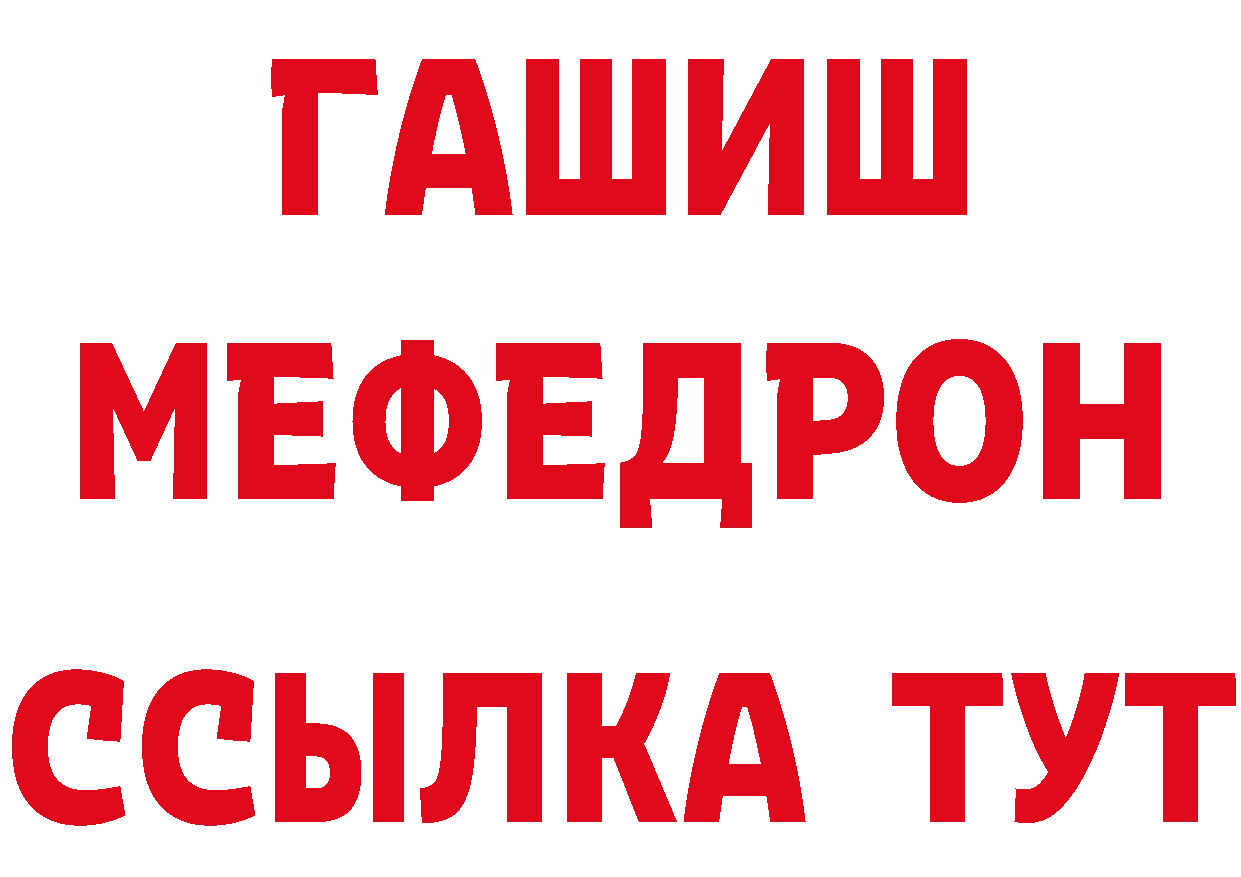 ГАШИШ
МЕФЕДРОН
ССЫЛКА ТУТ